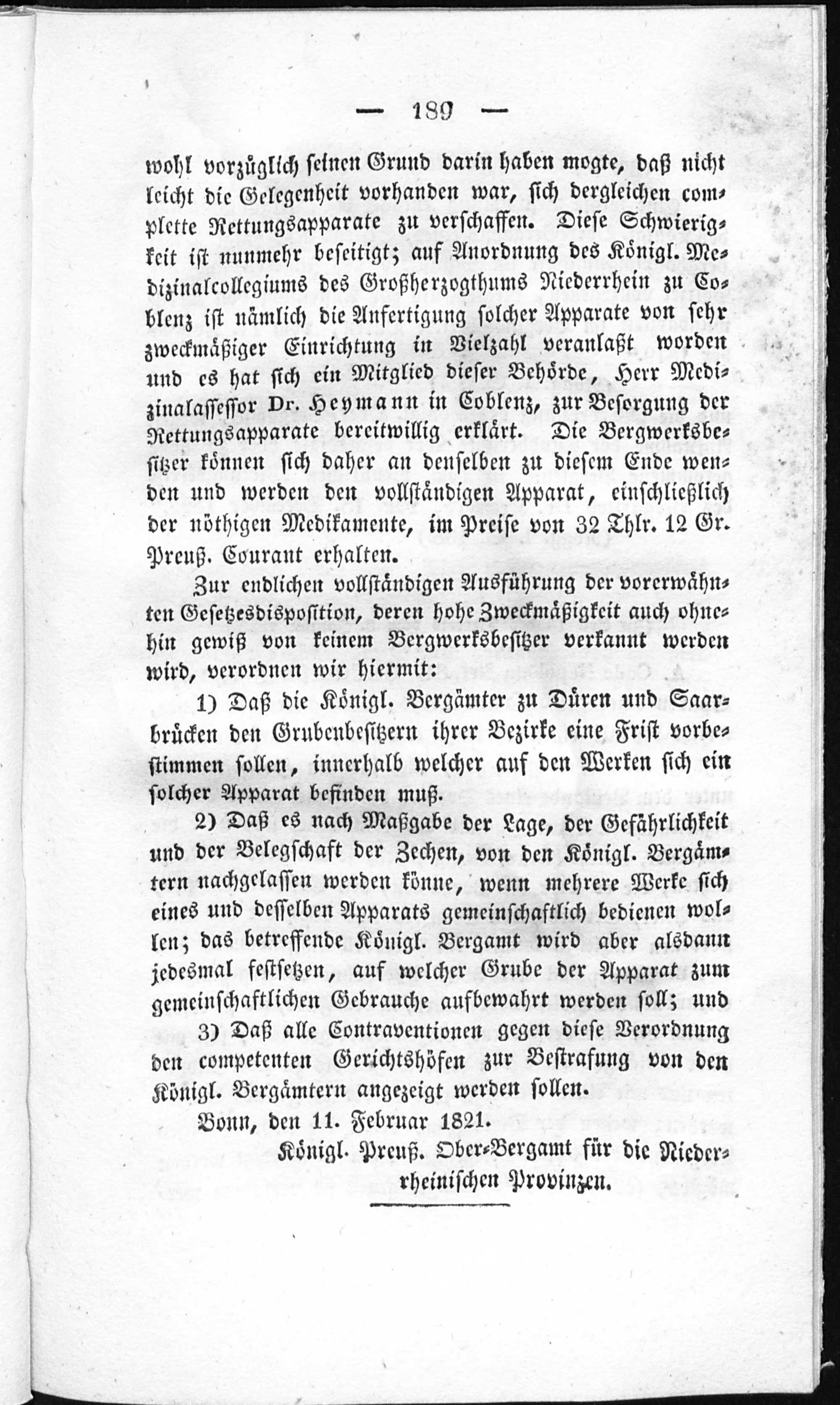 — 189 —

wohl vorzüglich seinen Grund darin haben mogte, daß nicht leicht die Gelegenheit vorhanden war, sich dergleichen complette Rettungsapparate zu verschaffen. Diese Schwierigkeit ist nunmehr beseitigt; auf Anordnung des Königl. Medizinalcollegiums des Großherzogthums Niederrhein zu Coblenz ist nämlich die Anfertigung solcher Apparate von sehr zweckmäßiger Einrichtung in Vielzahl veranlaßt worden und es hat sich ein Mitglied dieser Behörde, Herr Medizinalassessor Dr. Heymann in Coblenz, zur Besorgung der Rettungsapparate bereitwillig erklärt. Die Bergwerksbesitzer können sich daher an denselben zu diesem Ende wenden und werden den vollständigen Apparat, einschließlich der nöthigen Medikamente, im Preise von 32 Thlr. 12 Gr. Preuß. Courant erhalten.

Zur endlichen vollständigen Ausführung der vorerwähnten Gesetzesdisposition, deren hohe Zweckmäßigkeit auch ohnehin gewiß von keinem Bergwerksbesitzer verkannt werden wird, verordnen wir hiermit:

1) Daß die Königl. Bergämter zu Düren und Saarbrücken den Grubenbesitzern ihrer Bezirke eine Frist vorbestimmen sollen, innerhalb welcher auf den Werken sich ein solcher Apparat befinden muß.

2) Daß es nach Maßgabe der Lage, der Gefährlichkeit und der Belegschaft der Zechen, von den Königl. Bergämtern nachgelassen werden könne, wenn mehrere Werke sich eines und desselben Apparats gemeinschaftlich bedienen wollen; das betreffende Königl. Bergamt wird aber alsdann jedesmal festsetzen, auf welcher Grube der Apparat zum gemeinschaftlichen Gebrauche aufbewahrt werden soll; und

3) Daß alle Contraventionen gegen diese Verordnung den competenten Gerichtshöfen zur Bestrafung von den Königl. Bergämtern angezeigt werden sollen.

Bonn, den 11. Februar 1821.

Königl. Preuß. Ober-Bergamt für die Niederrheinischen Provinzen.